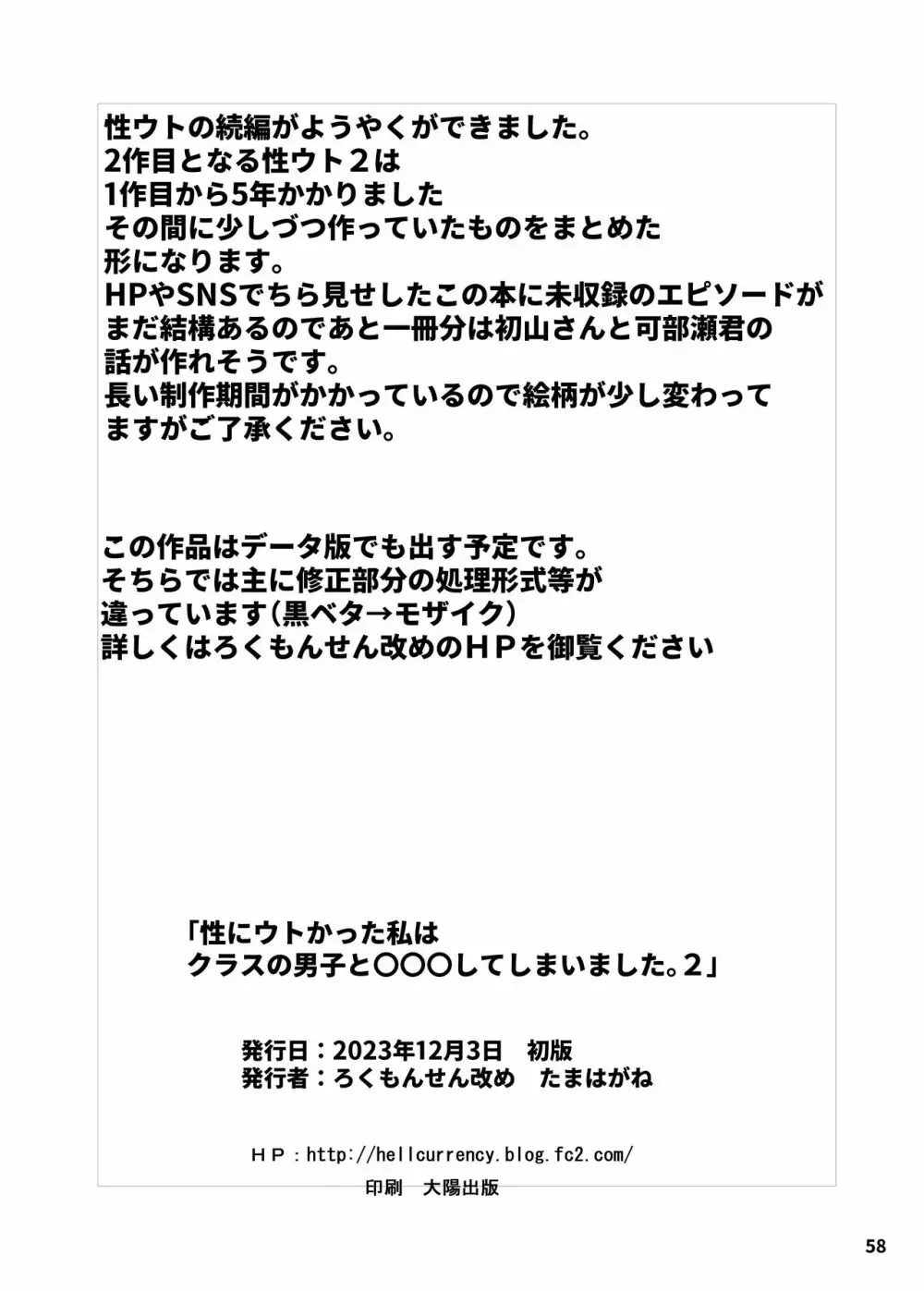 性ウトの続編がようやくができました。
2作目となる性ウト２は
1作目から5年かかりました
その間に少しづつ作っていたものをまとめた
形になります。
HPやSNSでちら見せしたこの本に未収録のエピソードが
まだ結構あるのであと一冊分は初山さんと可部瀬君の
話が作れそうです。
長い制作期間がかかっているので絵柄が少し変わって
ますがご了承ください。

この作品はデータ版でも出す予定です。
そちらでは主に修正部分の処理形式等が
違っています（黒ベタ→モザイク）
詳しくはろくもんせん改めのＨＰを御覧ください

「性にウトかった私は
クラスの男子と〇〇〇してしまいました。2」

発行日：2023年12月3日　初版
発行者：ろくもんせん改め　たまはがね

ＨＰ：http://hellcurrency.blog.fc2.com/

印刷　大陽出版

58